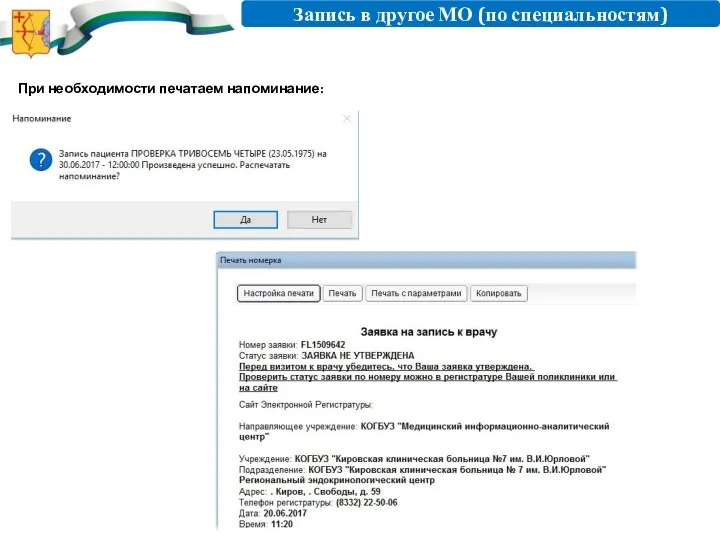 Запись в другое МО (по специальностям)

При необходимости печатаем напоминание:

Напоминание

Запись пациента ПРОВЕРКА ТРИВОСЕМЬ ЧЕТЫРЕ (23.05.1975) на 30.06.2017 - 12:00:00 Произведена успешно. Распечатать напоминание?

Да Нет

Печать номерка

Настройка печати Печать Печать с параметрами Копировать

Заявка на запись к врачу

Номер заявки: FL1509642
Статус заявки: ЗАЯВКА НЕ УТВЕРЖДЕНА
Перед визитом к врачу убедитесь, что Ваша заявка утверждена.
Проверить статус заявки по номеру можно в регистратуре Вашей поликлиники или на сайте

Сайт Электронной Регистратуры:

Направляющее учреждение: КОГБУЗ "Медицинский информационно-аналитический центр"

Учреждение: КОГБУЗ "Кировская клиническая больница №7 им. В.И.Юрловой"
Подразделение: КОГБУЗ "Кировская клиническая больница № 7 им. В.И.Юрловой" Региональный эндокринологический центр
Адрес: . Киров, . Свободы, д. 59
Телефон регистратуры: (8332) 22-50-06
Дата: 20.06.2017
Время: 11:20